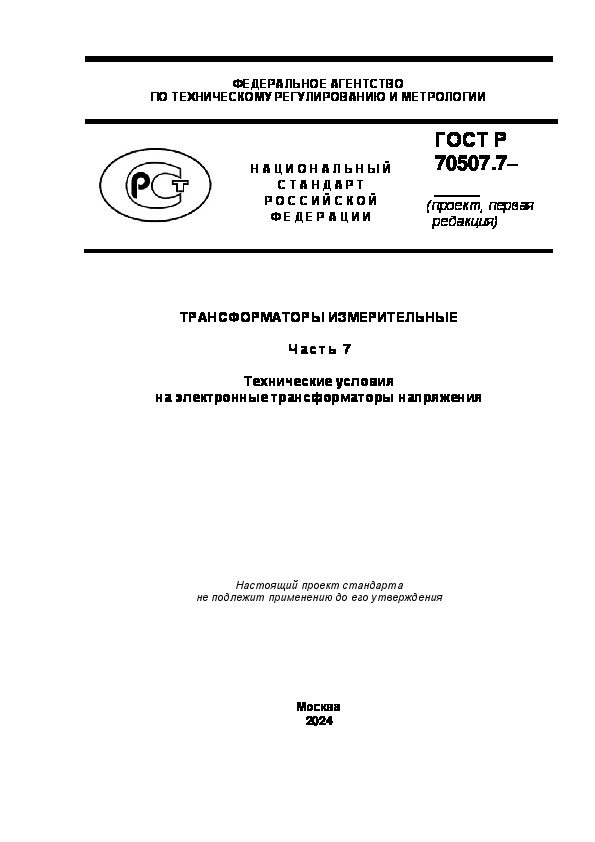 ФЕДЕРАЛЬНОЕ АГЕНТСТВО
ПО ТЕХНИЧЕСКОМУ РЕГУЛИРОВАНИЮ И МЕТРОЛОГИИ

РСТ

НАЦИОНАЛЬНЫЙ
СТАНДАРТ
РОССИЙСКОЙ
ФЕДЕРАЦИИ

ГОСТ Р
70507.7–

(проект, первая редакция)

ТРАНСФОРМАТОРЫ ИЗМЕРИТЕЛЬНЫЕ

Часть 7

Технические условия
на электронные трансформаторы напряжения

Настоящий проект стандарта
не подлежит применению до его утверждения

Москва
2024